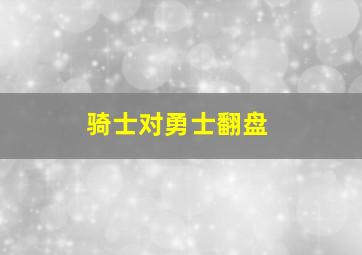 骑士对勇士翻盘